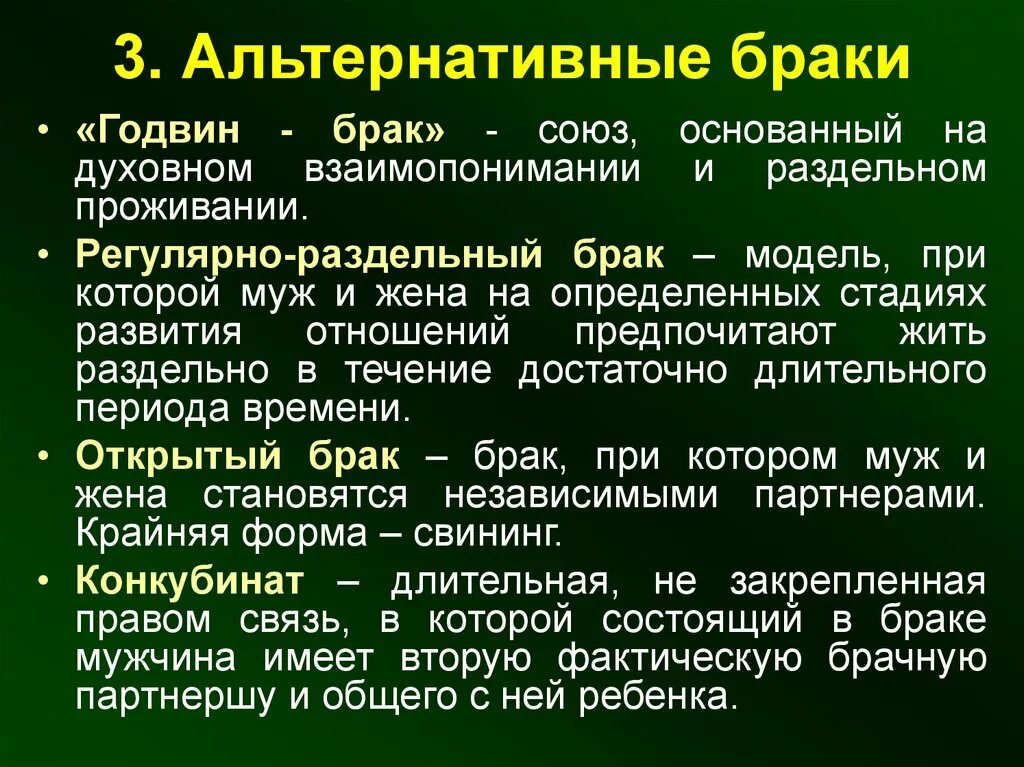 3. Альтернативные браки

• «Годвин - брак» - союз, основанный на духовном взаимопонимании и раздельном проживании.

• Регулярно-раздельный брак – модель, при которой муж и жена на определенных стадиях развития отношений предпочитают жить раздельно в течение достаточно длительного периода времени.

• Открытый брак – брак, при котором муж и жена становятся независимыми партнерами. Крайняя форма – свининг.

• Конкубинат – длительная, не закрепленная правом связь, в которой состоящий в браке мужчина имеет вторую фактическую брачную партнершу и общего с ней ребенка.